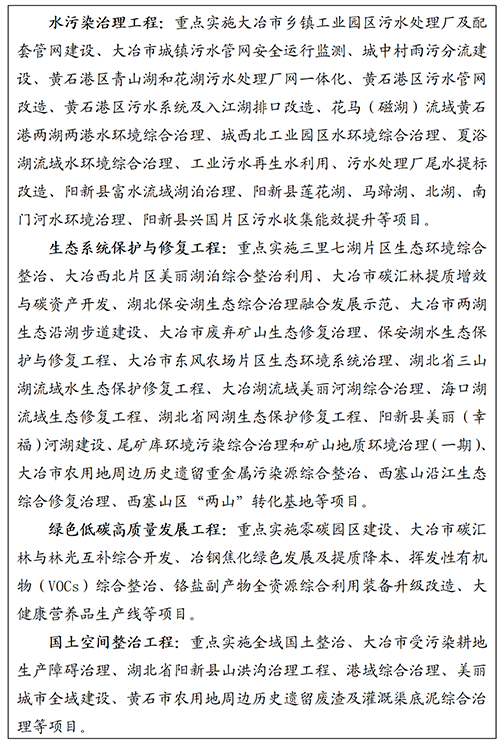 水污染治理工程：重点实施大冶市乡镇工业园区污水处理厂及配套管网建设、大冶市城镇污水管网安全运行监测、城中村雨污分流建设、黄石港区青山湖和花湖污水处理厂网一体化、黄石港区污水管网改造、黄石港区污水系统及入江湖排口改造、花马（磁湖）流域黄石港两湖两港水环境综合治理、城西北工业园区水环境综合治理、夏浴湖流域水环境综合治理、工业污水再生水利用、污水处理厂尾水提标改造、阳新县富水流域湖泊治理、阳新县莲花湖、马蹄湖、北湖、南门河水环境治理、阳新县兴国片区污水收集能效提升等项目。

生态系统保护与修复工程：重点实施三里七湖片区生态环境综合整治、大冶西北片区美丽湖泊综合整治利用、大冶市碳汇林提质增效与碳资产开发、湖北保安湖生态综合治理融合发展示范、大冶市两湖生态沿湖步道建设、大冶市废弃矿山生态修复治理、保安湖水生态保护与修复工程、大冶市东风农场片区生态环境系统治理、湖北省三山湖流域水生态保护修复工程、大冶湖流域美丽河湖综合治理、海口湖流域生态修复工程、湖北省网湖生态保护修复工程、阳新县美丽（幸福）河湖建设、尾矿库环境污染综合治理和矿山地质环境治理（一期）、大冶市农用地周边历史遗留重金属污染源综合整治、西塞山沿江生态综合修复治理、西塞山区“两山”转化基地等项目。

绿色低碳高质量发展工程：重点实施零碳园区建设、大冶市碳汇林与林光互补综合开发、冶钢焦化绿色发展及提质降本、挥发性有机物（VOCs）综合整治、铬盐副产物全资源综合利用装备升级改造、大健康营养品生产线等项目。

国土空间整治工程：重点实施全域国土整治、大冶市受污染耕地生产障碍治理、湖北省阳新县山洪沟治理工程、港域综合治理、美丽城市全域建设、黄石市农用地周边历史遗留废渣及灌溉渠底泥综合治理等项目。